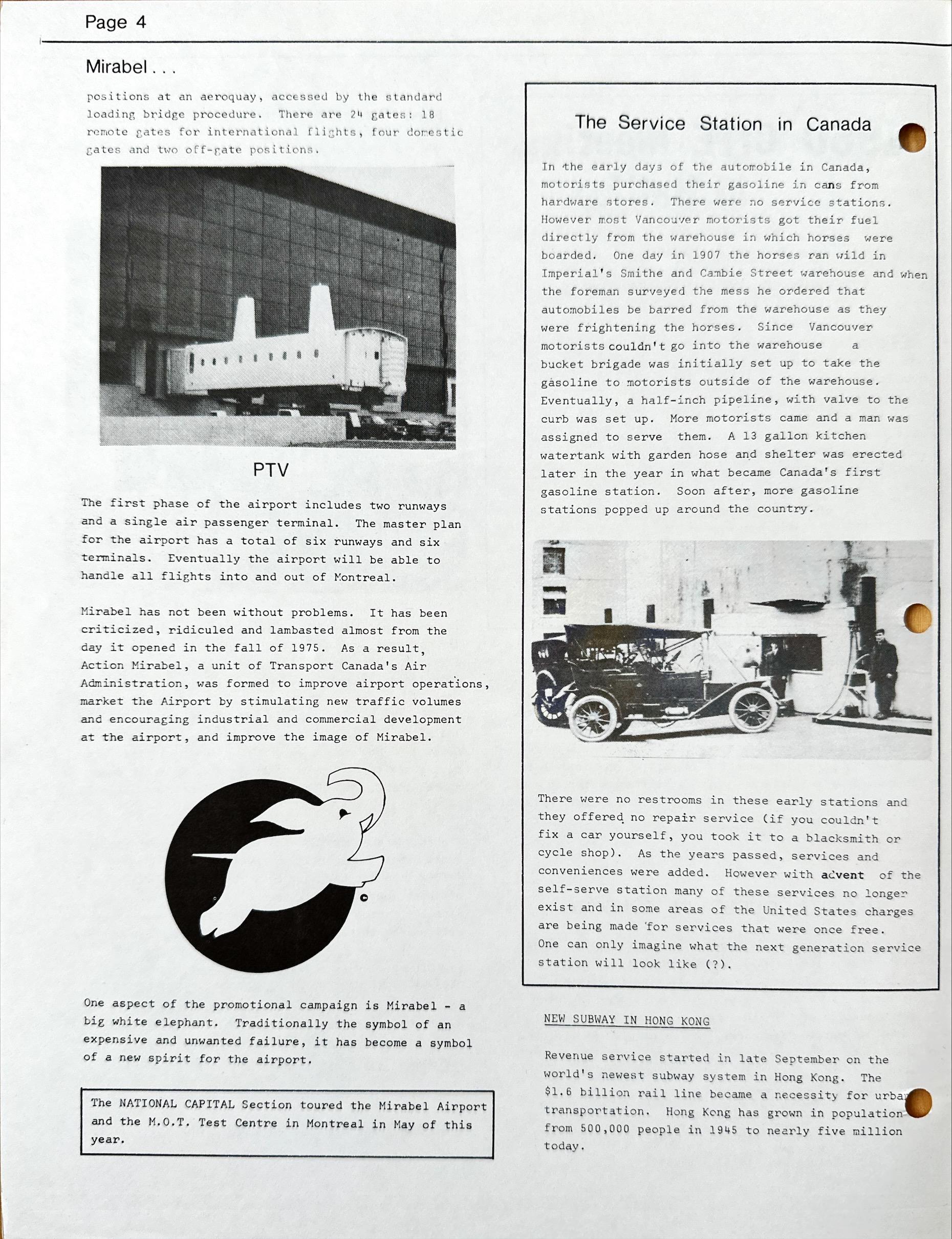 Page 4

Mirabel . . .

positions at an aeroquay, accessed by the standard loading bridge procedure. There are 24 gates: 18 remote gates for international flights, four domestic gates and two off-gate positions.

PTV

The first phase of the airport includes two runways and a single air passenger terminal. The master plan for the airport has a total of six runways and six terminals. Eventually the airport will be able to handle all flights into and out of Montreal.

Mirabel has not been without problems. It has been criticized, ridiculed and lambasted almost from the day it opened in the fall of 1975. As a result, Action Mirabel, a unit of Transport Canada's Air Administration, was formed to improve airport operations, market the Airport by stimulating new traffic volumes and encouraging industrial and commercial development at the airport, and improve the image of Mirabel.

One aspect of the promotional campaign is Mirabel - a big white elephant. Traditionally the symbol of an expensive and unwanted failure, it has become a symbol of a new spirit for the airport.

The NATIONAL CAPITAL Section toured the Mirabel Airport and the M.O.T. Test Centre in Montreal in May of this year.

The Service Station in Canada

In the early days of the automobile in Canada, motorists purchased their gasoline in cans from hardware stores. There were no service stations. However most Vancouver motorists got their fuel directly from the warehouse in which horses were boarded. One day in 1907 the horses ran wild in Imperial's Smithe and Cambie Street warehouse and when the foreman surveyed the mess he ordered that automobiles be barred from the warehouse as they were frightening the horses. Since Vancouver motorists couldn't go into the warehouse a bucket brigade was initially set up to take the gasoline to motorists outside of the warehouse. Eventually, a half-inch pipeline, with valve to the curb was set up. More motorists came and a man was assigned to serve them. A 13 gallon kitchen watertank with garden hose and shelter was erected later in the year in what became Canada's first gasoline station. Soon after, more gasoline stations popped up around the country.

There were no restrooms in these early stations and they offered no repair service (if you couldn't fix a car yourself, you took it to a blacksmith or cycle shop). As the years passed, services and conveniences were added. However with advent of the self-serve station many of these services no longer exist and in some areas of the United States charges are being made for services that were once free. One can only imagine what the next generation service station will look like (?).

NEW SUBWAY IN HONG KONG

Revenue service started in late September on the world's newest subway system in Hong Kong. The $1.6 billion rail line became a necessity for urban transportation. Hong Kong has grown in population from 500,000 people in 1945 to nearly five million today.